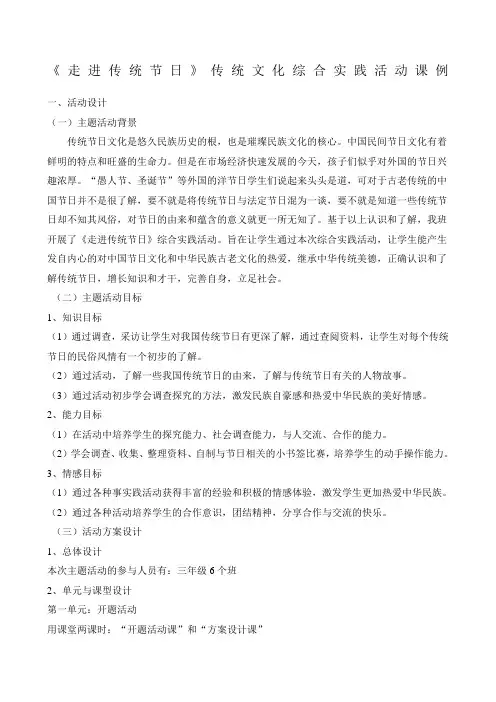 《走进传统节日》传统文化综合实践活动课例

一、活动设计

（一）主题活动背景

传统节日文化是悠久民族历史的根，也是璀璨民族文化的核心。中国民间节日文化有着鲜明的特点和旺盛的生命力。但是在市场经济快速发展的今天，孩子们似乎对外国的节日兴趣浓厚。“愚人节、圣诞节”等外国的洋节日学生们说起来头头是道，可对于古老传统的中国节日并不是很了解，要不就是将传统节日与法定节日混为一谈，要不就是知道一些传统节日却不知其风俗，对节日的由来和蕴含的意义就更一所无知了。基于以上认识和了解，我班开展了《走进传统节日》综合实践活动。旨在让学生通过本次综合实践活动，让学生能产生发自内心的对中国节日文化和中华民族古老文化的热爱，继承中华传统美德，正确认识和了解传统节日，增长知识和才干，完善自身，立足社会。

（二）主题活动目标

1、知识目标

（1）通过调查，采访让学生对我国传统节日有更深了解，通过查阅资料，让学生对每个传统节日的民俗风情有一个初步的了解。

（2）通过活动，了解一些我国传统节日的由来，了解与传统节日有关的人物故事。

（3）通过活动初步学会调查探究的方法，激发民族自豪感和热爱中华民族的美好情感。

2、能力目标

（1）在活动中培养学生的探究能力、社会调查能力，与人交流、合作的能力。

（2）学会调查、收集、整理资料、自制与节日相关的小书签比赛，培养学生的动手操作能力。

3、情感目标

（1）通过各种事实践活动获得丰富的经验和积极的情感体验，激发学生更加热爱中华民族。

（2）通过各种活动培养学生的合作意识，团结精神，分享合作与交流的快乐。

（三）活动方案设计

1、总体设计

本次主题活动的参与人员有：三年级 6 个班

2、单元与课型设计

第一单元：开题活动

用课堂两课时：“开题活动课”和“方案设计课”